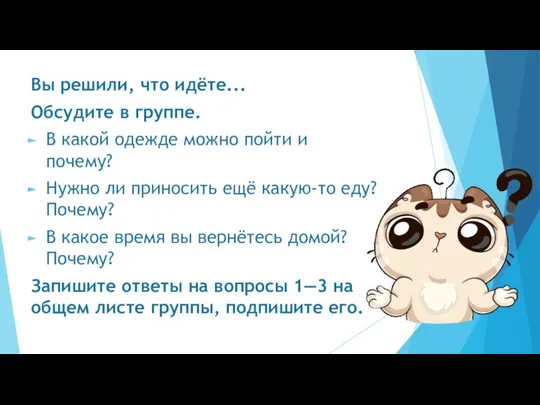 Вы решили, что идёте...

Обсудите в группе.

► В какой одежде можно пойти и почему?

► Нужно ли приносить ещё какую-то еду? Почему?

► В какое время вы вернётесь домой? Почему?

Запишите ответы на вопросы 1—3 на общем листе группы, подпишите его.